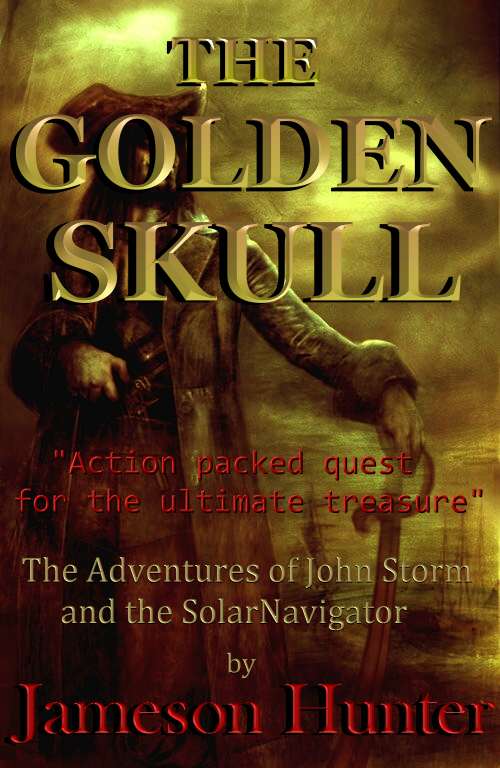 THE GOLDEN SKULL

"Action packed quest for the ultimate treasure"

The Adventures of John Storm and the SolarNavigator

by

Jameson Hunter